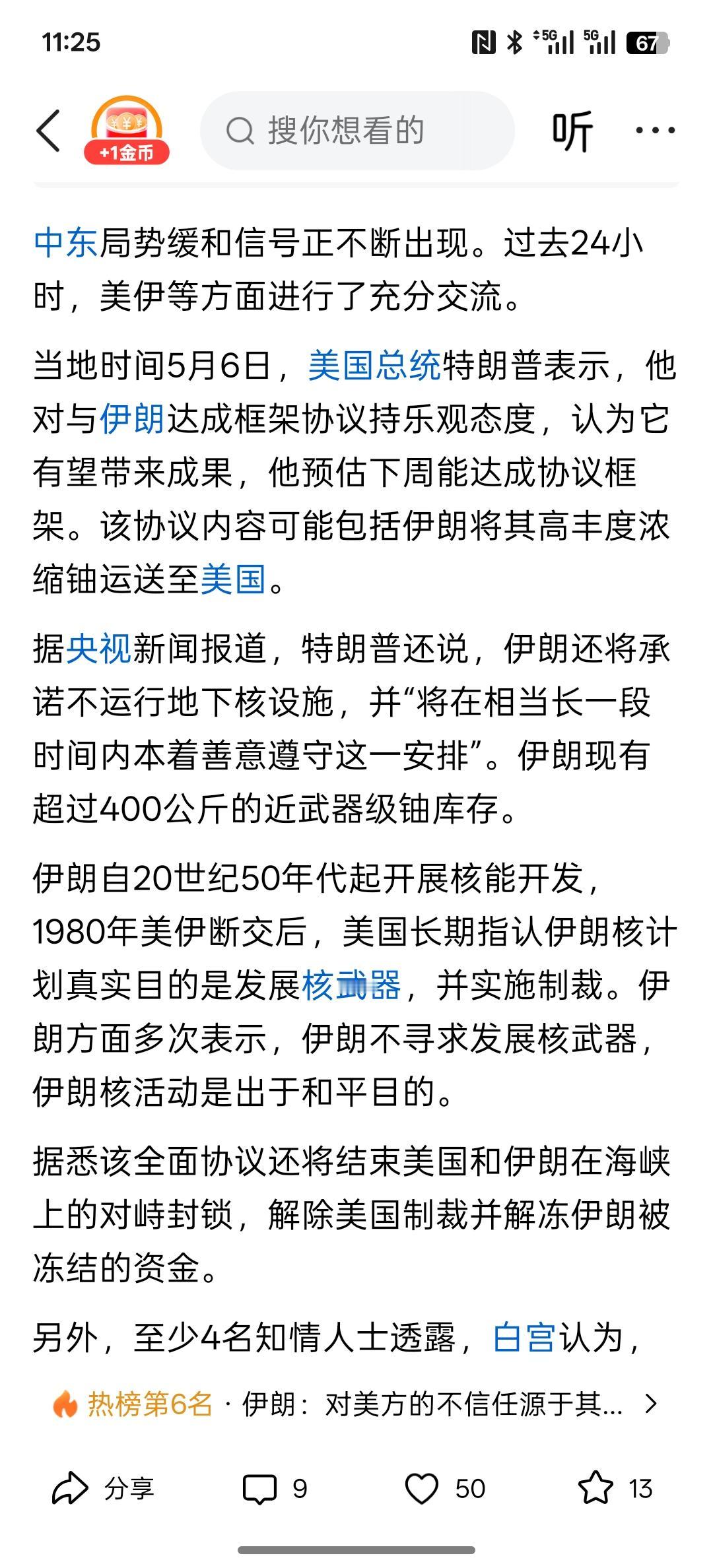 11:25

5G 5G 67

+1金币

搜你想看的

听

中东局势缓和信号正不断出现。过去24小时，美伊等方面进行了充分交流。

当地时间5月6日，美国总统特朗普表示，他对与伊朗达成框架协议持乐观态度，认为它有望带来成果，他预估下周能达成协议框架。该协议内容可能包括伊朗将其高丰度浓缩铀运送至美国。

据央视新闻报道，特朗普还说，伊朗还将承诺不运行地下核设施，并“将在相当长一段时间内本着善意遵守这一安排”。伊朗现有超过400公斤的近武器级铀库存。

伊朗自20世纪50年代起开展核能开发，1980年美伊断交后，美国长期指认伊朗核计划真实目的是发展核武器，并实施制裁。伊朗方面多次表示，伊朗不寻求发展核武器，伊朗核活动是出于和平目的。

据悉该全面协议还将结束美国和伊朗在海峡上的对峙封锁，解除美国制裁并解冻伊朗被冻结的资金。

另外，至少4名知情人士透露，白宫认为，

热榜第6名 · 伊朗：对美方的不信任源于其...

分享 9 50 13